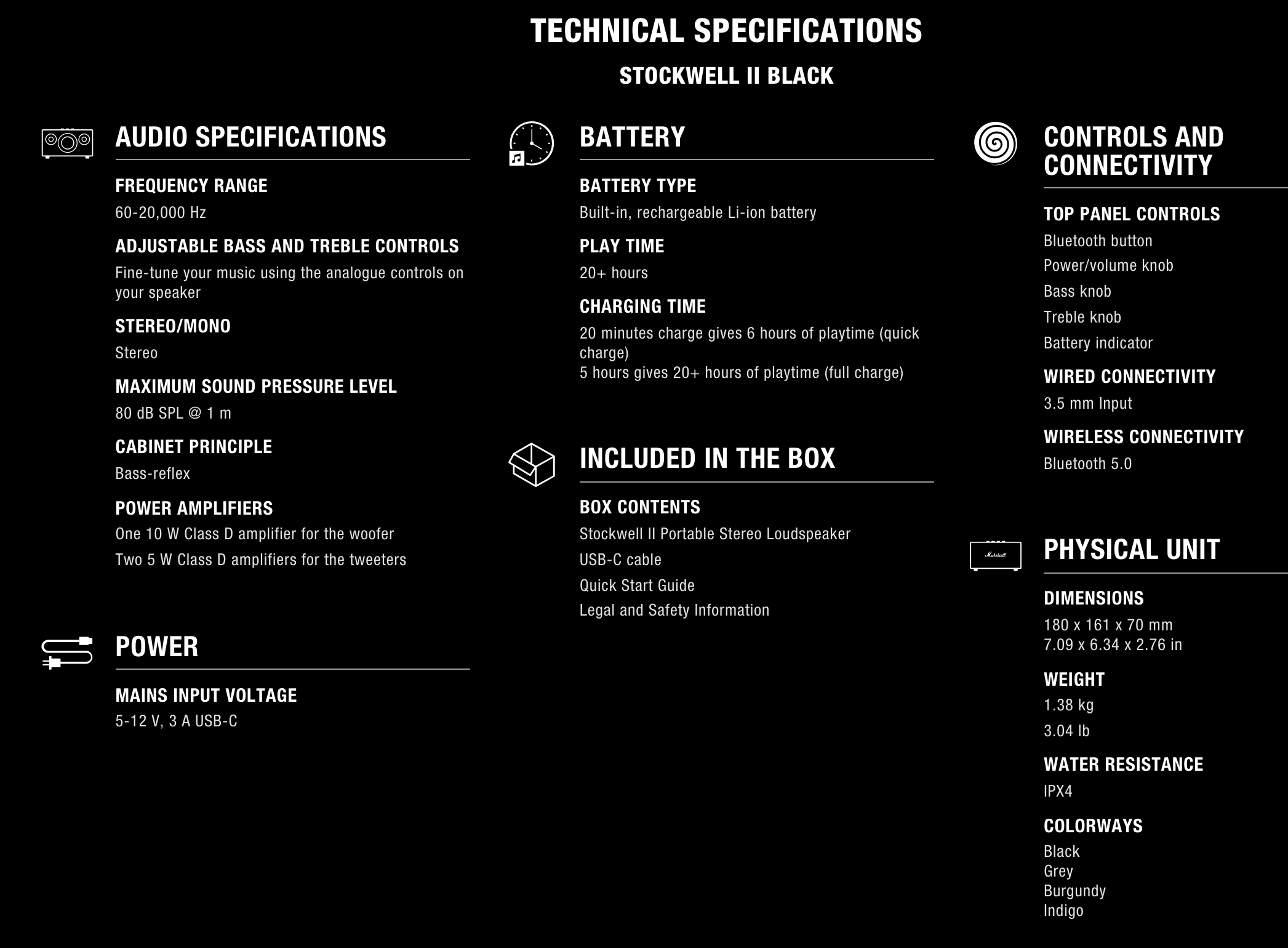 TECHNICAL SPECIFICATIONS

STOCKWELL II BLACK

AUDIO SPECIFICATIONS

FREQUENCY RANGE
60-20,000 Hz

ADJUSTABLE BASS AND TREBLE CONTROLS
Fine-tune your music using the analogue controls on your speaker

STEREO/MONO
Stereo

MAXIMUM SOUND PRESSURE LEVEL
80 dB SPL @ 1 m

CABINET PRINCIPLE
Bass-reflex

POWER AMPLIFIERS
One 10 W Class D amplifier for the woofer
Two 5 W Class D amplifiers for the tweeters

POWER

MAINS INPUT VOLTAGE
5-12 V, 3 A USB-C

BATTERY

BATTERY TYPE
Built-in, rechargeable Li-ion battery

PLAY TIME
20+ hours

CHARGING TIME
20 minutes charge gives 6 hours of playtime (quick charge)
5 hours gives 20+ hours of playtime (full charge)

INCLUDED IN THE BOX

BOX CONTENTS
Stockwell II Portable Stereo Loudspeaker
USB-C cable
Quick Start Guide
Legal and Safety Information

CONTROLS AND CONNECTIVITY

TOP PANEL CONTROLS
Bluetooth button
Power/volume knob
Bass knob
Treble knob
Battery indicator

WIRED CONNECTIVITY
3.5 mm Input

WIRELESS CONNECTIVITY
Bluetooth 5.0

Marshall

PHYSICAL UNIT

DIMENSIONS
180 x 161 x 70 mm
7.09 x 6.34 x 2.76 in

WEIGHT
1.38 kg
3.04 lb

WATER RESISTANCE
IPX4

COLORWAYS
Black
Grey
Burgundy
Indigo